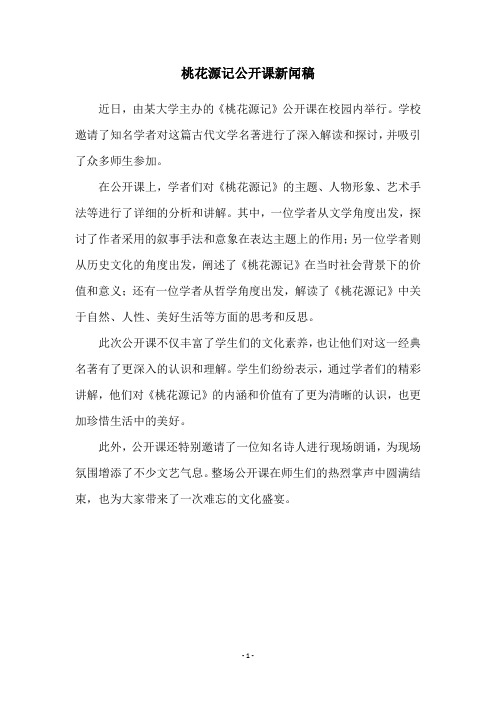 桃花源记公开课新闻稿

近日，由某大学主办的《桃花源记》公开课在校园内举行。学校邀请了知名学者对这篇古代文学名著进行了深入解读和探讨，并吸引了众多师生参加。

在公开课上，学者们对《桃花源记》的主题、人物形象、艺术手法等进行了详细的分析和讲解。其中，一位学者从文学角度出发，探讨了作者采用的叙事手法和意象在表达主题上的作用；另一位学者则从历史文化的角度出发，阐述了《桃花源记》在当时社会背景下的价值和意义；还有一位学者从哲学角度出发，解读了《桃花源记》中关于自然、人性、美好生活等方面的思考和反思。

此次公开课不仅丰富了学生们的文化素养，也让他们对这一经典名著有了更深入的认识和理解。学生们纷纷表示，通过学者们的精彩讲解，他们对《桃花源记》的内涵和价值有了更为清晰的认识，也更加珍惜生活中的美好。

此外，公开课还特别邀请了一位知名诗人进行现场朗诵，为现场氛围增添了不少文艺气息。整场公开课在师生们的热烈掌声中圆满结束，也为大家带来了一次难忘的文化盛宴。

- 1 -